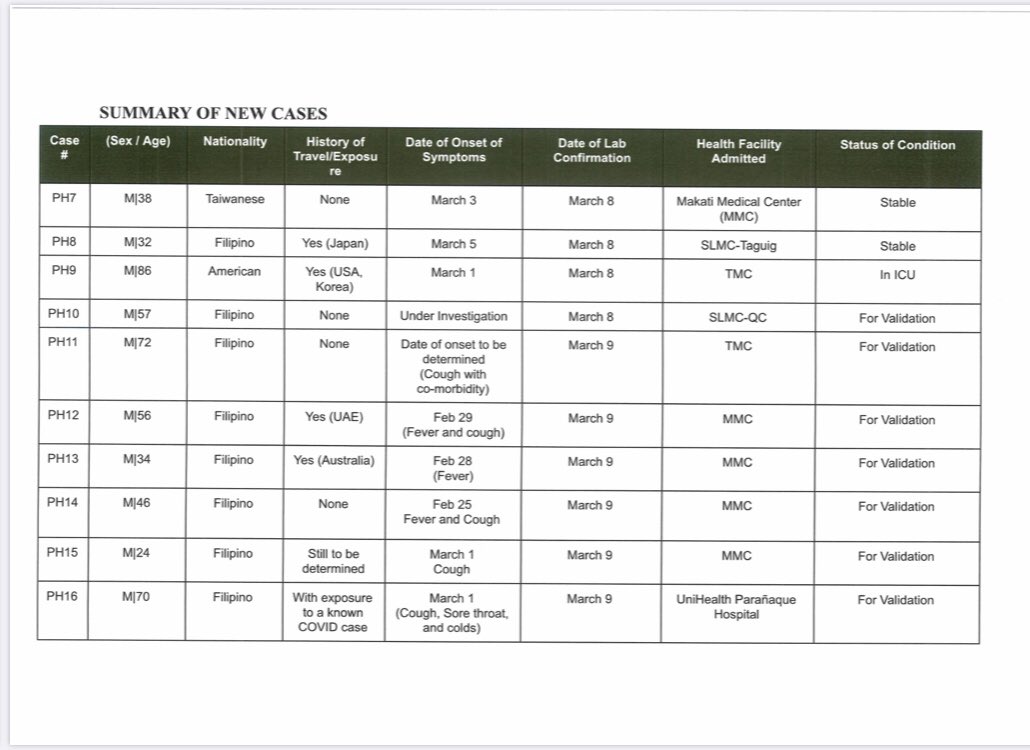 SUMMARY OF NEW CASES

| Case # | (Sex / Age) | Nationality | History of Travel/Exposure | Date of Onset of Symptoms | Date of Lab Confirmation | Health Facility Admitted | Status of Condition |
|---|---|---|---|---|---|---|---|
| PH7 | M\|38 | Taiwanese | None | March 3 | March 8 | Makati Medical Center (MMC) | Stable |
| PH8 | M\|32 | Filipino | Yes (Japan) | March 5 | March 8 | SLMC-Taguig | Stable |
| PH9 | M\|86 | American | Yes (USA, Korea) | March 1 | March 8 | TMC | In ICU |
| PH10 | M\|57 | Filipino | None | Under Investigation | March 8 | SLMC-QC | For Validation |
| PH11 | M\|72 | Filipino | None | Date of onset to be determined (Cough with co-morbidity) | March 9 | TMC | For Validation |
| PH12 | M\|56 | Filipino | Yes (UAE) | Feb 29 (Fever and cough) | March 9 | MMC | For Validation |
| PH13 | M\|34 | Filipino | Yes (Australia) | Feb 28 (Fever) | March 9 | MMC | For Validation |
| PH14 | M\|46 | Filipino | None | Feb 25 Fever and Cough | March 9 | MMC | For Validation |
| PH15 | M\|24 | Filipino | Still to be determined | March 1 Cough | March 9 | MMC | For Validation |
| PH16 | M\|70 | Filipino | With exposure to a known COVID case | March 1 (Cough, Sore throat, and colds) | March 9 | UniHealth Parañaque Hospital | For Validation |